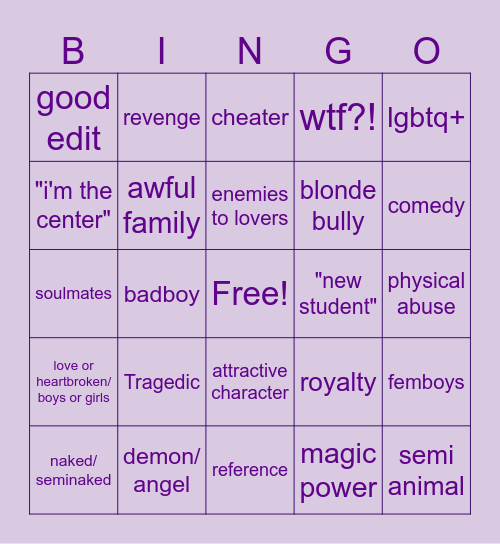 | B | I | N | G | O |
|---|---|---|---|---|
| good edit | revenge | cheater | wtf?! | lgbtq+ |
| "i'm the center" | awful family | enemies to lovers | blonde bully | comedy |
| soulmates | badboy | Free! | "new student" | physical abuse |
| love or heartbroken/ boys or girls | Tragedic | attractive character | royalty | femboys |
| naked/ seminaked | demon/ angel | reference | magic power | semi animal |